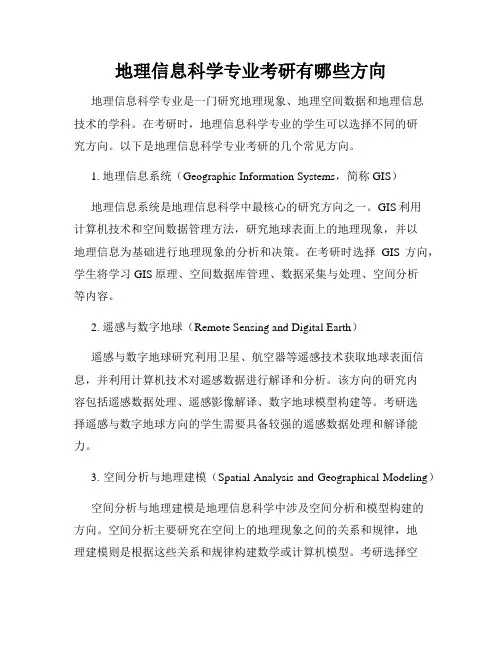 地理信息科学专业考研有哪些方向

地理信息科学专业是一门研究地理现象、地理空间数据和地理信息技术的学科。在考研时，地理信息科学专业的学生可以选择不同的研究方向。以下是地理信息科学专业考研的几个常见方向。

1. 地理信息系统（Geographic Information Systems，简称 GIS）

地理信息系统是地理信息科学中最核心的研究方向之一。GIS 利用计算机技术和空间数据管理方法，研究地球表面上的地理现象，并以地理信息为基础进行地理现象的分析和决策。在考研时选择 GIS 方向，学生将学习 GIS 原理、空间数据库管理、数据采集与处理、空间分析等内容。

2. 遥感与数字地球（Remote Sensing and Digital Earth）

遥感与数字地球研究利用卫星、航空器等遥感技术获取地球表面信息，并利用计算机技术对遥感数据进行解译和分析。该方向的研究内容包括遥感数据处理、遥感影像解译、数字地球模型构建等。考研选择遥感与数字地球方向的学生需要具备较强的遥感数据处理和解译能力。

3. 空间分析与地理建模（Spatial Analysis and Geographical Modeling）

空间分析与地理建模是地理信息科学中涉及空间分析和模型构建的方向。空间分析主要研究在空间上的地理现象之间的关系和规律，地理建模则是根据这些关系和规律构建数学或计算机模型。考研选择空